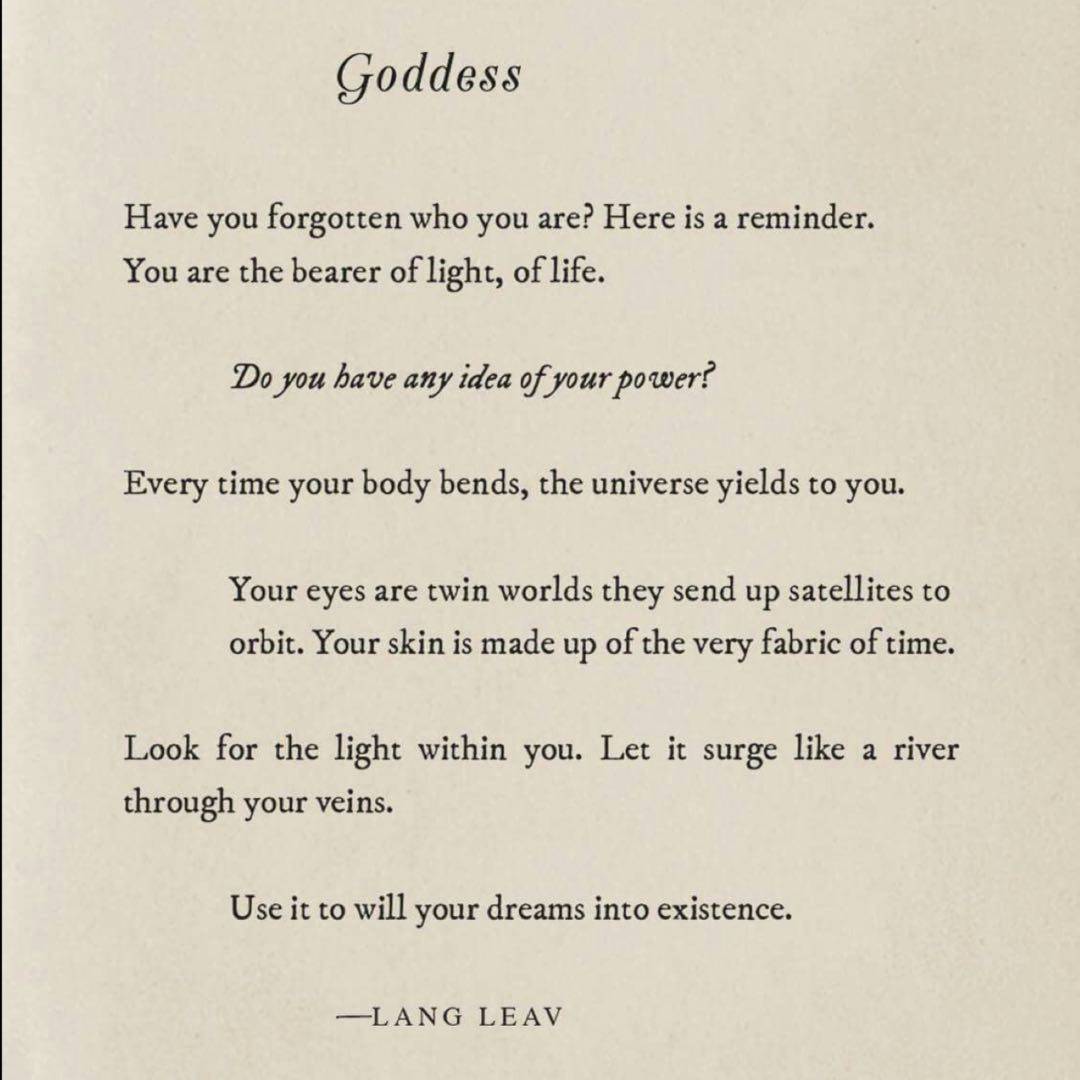 Goddess

Have you forgotten who you are? Here is a reminder.
You are the bearer of light, of life.

Do you have any idea of your power?

Every time your body bends, the universe yields to you.

Your eyes are twin worlds they send up satellites to orbit. Your skin is made up of the very fabric of time.

Look for the light within you. Let it surge like a river through your veins.

Use it to will your dreams into existence.

—LANG LEAV